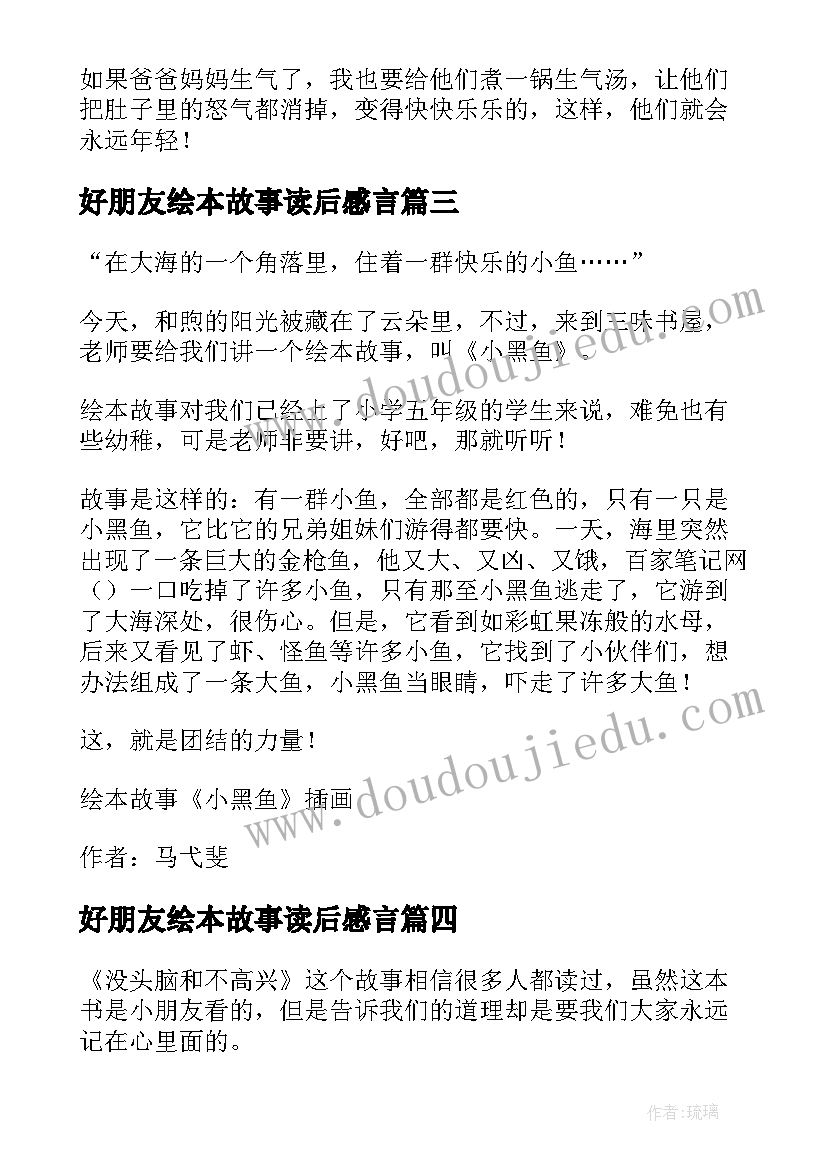 如果爸爸妈妈生气了，我也要给他们煮一锅生气汤，让他们把肚子里的怒气都消掉，变得快快乐乐的，这样，他们就会永远年轻！

好朋友绘本故事读后感言篇三

“在大海的一个角落里，住着一群快乐的小鱼……”

今天，和煦的阳光被藏在了云朵里，不过，来到三味书屋，老师要给我们讲一个绘本故事，叫《小黑鱼》。

绘本故事对我们已经上了小学五年级的学生来说，难免也有些幼稚，可是老师非要讲，好吧，那就听听！

故事是这样的：有一群小鱼，全部都是红色的，只有一只是小黑鱼，它比它的兄弟姐妹们游得都要快。一天，海里突然出现了一条巨大的金枪鱼，他又大、又凶、又饿，百家笔记网（）一口吃掉了许多小鱼，只有那至小黑鱼逃走了，它游到了大海深处，很伤心。但是，它看到如彩虹果冻般的水母，后来又看见了虾、怪鱼等许多小鱼，它找到了小伙伴们，想办法组成了一条大鱼，小黑鱼当眼睛，吓走了许多大鱼！

这，就是团结的力量！

绘本故事《小黑鱼》插画

作者：马弋斐

好朋友绘本故事读后感言篇四

《没头脑和不高兴》这个故事相信很多人都读过，虽然这本书是小朋友看的，但是告诉我们的道理却是要我们大家永远记在心里面的。

www.doudoujiedu.com

www.doudoujiedu.com

作者：琉璃